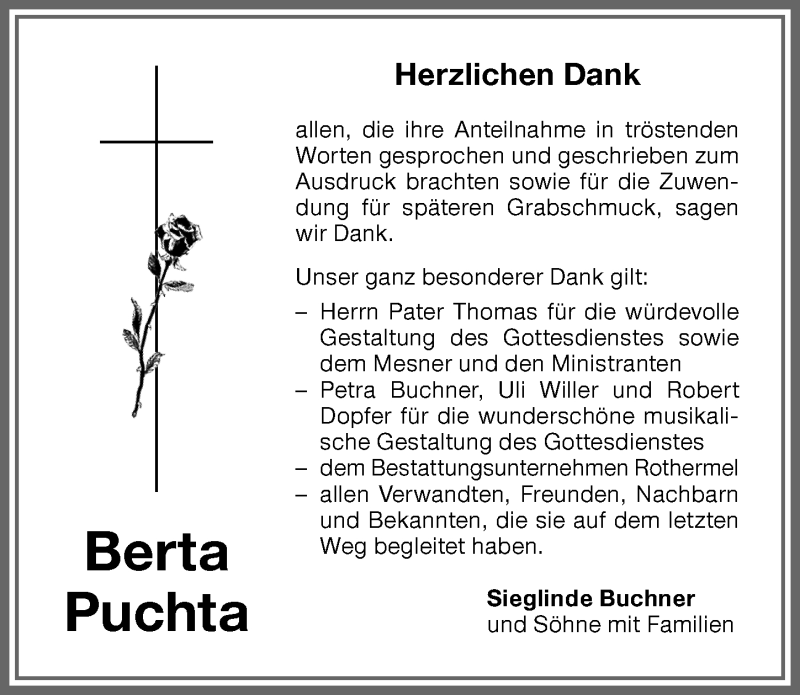 Herzlichen Dank

allen, die ihre Anteilnahme in tröstenden Worten gesprochen und geschrieben zum Ausdruck brachten sowie für die Zuwendung für späteren Grabschmuck, sagen wir Dank.

Unser ganz besonderer Dank gilt:
– Herrn Pater Thomas für die würdevolle Gestaltung des Gottesdienstes sowie dem Mesner und den Ministranten
– Petra Buchner, Uli Willer und Robert Dopfer für die wunderschöne musikalische Gestaltung des Gottesdienstes
– dem Bestattungsunternehmen Rothermel
– allen Verwandten, Freunden, Nachbarn und Bekannten, die sie auf dem letzten Weg begleitet haben.

Berta Puchta

Sieglinde Buchner
und Söhne mit Familien